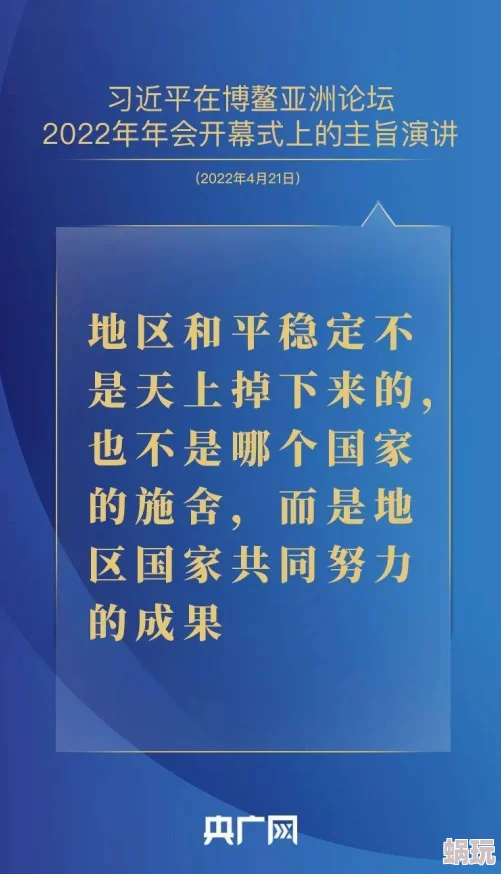 习近平在博鳌亚洲论坛
2022年年会开幕式上的主旨演讲

(2022年4月21日)

地区和平稳定不是天上掉下来的，也不是哪个国家的施舍，而是地区国家共同努力的成果

央广网

蜗玩